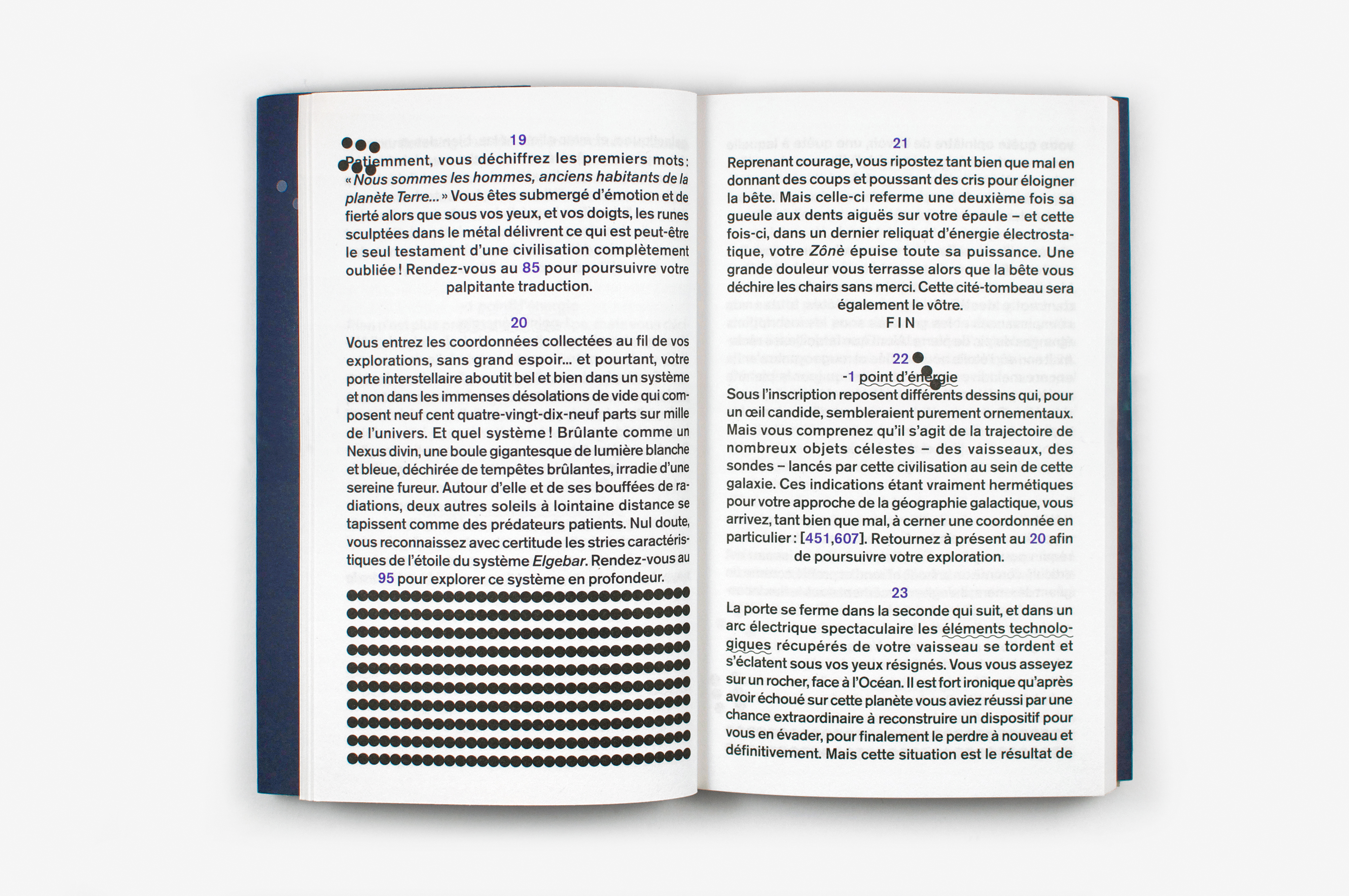 19

Patiemment, vous déchiffrez les premiers mots : « Nous sommes les hommes, anciens habitants de la planète Terre... » Vous êtes submergé d'émotion et de fierté alors que sous vos yeux, et vos doigts, les runes sculptées dans le métal délivrent ce qui est peut-être le seul testament d'une civilisation complètement oubliée ! Rendez-vous au 85 pour poursuivre votre palpitante traduction.

20

Vous entrez les coordonnées collectées au fil de vos explorations, sans grand espoir... et pourtant, votre porte interstellaire aboutit bel et bien dans un système et non dans les immenses désolations de vide qui composent neuf cent quatre-vingt-dix-neuf parts sur mille de l'univers. Et quel système ! Brûlante comme un Nexus divin, une boule gigantesque de lumière blanche et bleue, déchirée de tempêtes brûlantes, irradie d'une sereine fureur. Autour d'elle et de ses bouffées de radiations, deux autres soleils à lointaine distance se tapissent comme des prédateurs patients. Nul doute, vous reconnaissez avec certitude les stries caractéristiques de l'étoile du système Elgebar. Rendez-vous au 95 pour explorer ce système en profondeur.

21

Reprenant courage, vous ripostez tant bien que mal en donnant des coups et poussant des cris pour éloigner la bête. Mais celle-ci referme une deuxième fois sa gueule aux dents aiguës sur votre épaule – et cette fois-ci, dans un dernier reliquat d'énergie électrostatique, votre Zônè épuise toute sa puissance. Une grande douleur vous terrasse alors que la bête vous déchire les chairs sans merci. Cette cité-tombeau sera également le vôtre.

FIN

22

-1 point d'énergie

Sous l'inscription reposent différents dessins qui, pour un œil candide, sembleraient purement ornementaux. Mais vous comprenez qu'il s'agit de la trajectoire de nombreux objets célestes – des vaisseaux, des sondes – lancés par cette civilisation au sein de cette galaxie. Ces indications étant vraiment hermétiques pour votre approche de la géographie galactique, vous arrivez, tant bien que mal, à cerner une coordonnée en particulier : [451,607]. Retournez à présent au 20 afin de poursuivre votre exploration.

23

La porte se ferme dans la seconde qui suit, et dans un arc électrique spectaculaire les éléments technologiques récupérés de votre vaisseau se tordent et s'éclatent sous vos yeux résignés. Vous vous asseyez sur un rocher, face à l'Océan. Il est fort ironique qu'après avoir échoué sur cette planète vous aviez réussi par une chance extraordinaire à reconstruire un dispositif pour vous en évader, pour finalement le perdre à nouveau et définitivement. Mais cette situation est le résultat de